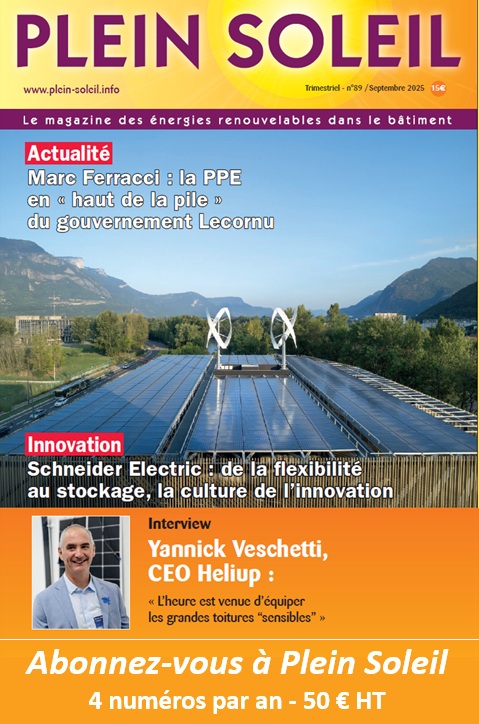 PLEIN SOLEIL

www.plein-soleil.info

Trimestriel - n°89 / Septembre 2025 15€

Le magazine des énergies renouvelables dans le bâtiment

Actualité
Marc Ferracci : la PPE en « haut de la pile » du gouvernement Lecornu

Innovation
Schneider Electric : de la flexibilité au stockage, la culture de l'innovation

Interview
Yannick Veschetti, CEO Heliup :
« L'heure est venue d'équiper les grandes toitures "sensibles" »

Abonnez-vous à Plein Soleil
4 numéros par an - 50 € HT